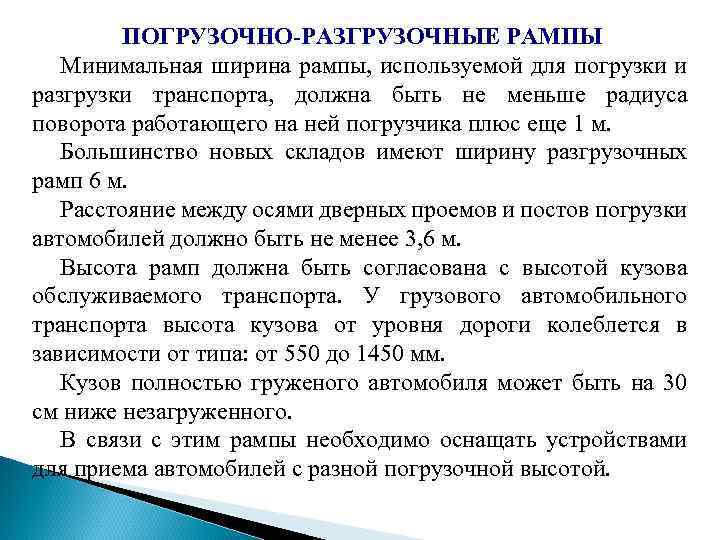 ПОГРУЗОЧНО-РАЗГРУЗОЧНЫЕ РАМПЫ

Минимальная ширина рампы, используемой для погрузки и разгрузки транспорта, должна быть не меньше радиуса поворота работающего на ней погрузчика плюс еще 1 м.

Большинство новых складов имеют ширину разгрузочных рамп 6 м.

Расстояние между осями дверных проемов и постов погрузки автомобилей должно быть не менее 3,6 м.

Высота рамп должна быть согласована с высотой кузова обслуживаемого транспорта. У грузового автомобильного транспорта высота кузова от уровня дороги колеблется в зависимости от типа: от 550 до 1450 мм.

Кузов полностью груженого автомобиля может быть на 30 см ниже незагруженного.

В связи с этим рампы необходимо оснащать устройствами для приема автомобилей с разной погрузочной высотой.